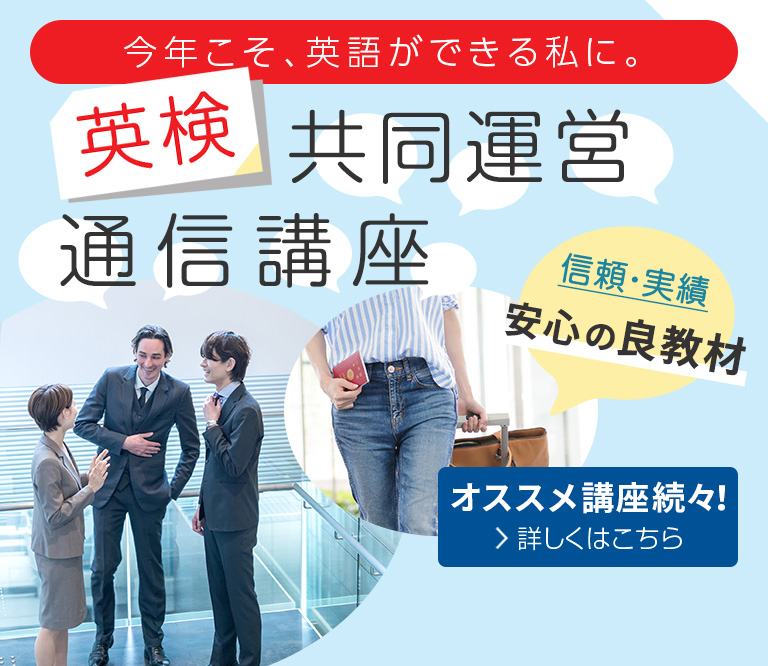 今年こそ、英語ができる私に。

英検 共同運営
通信講座

信頼・実績
安心の良教材

オススメ講座続々!
> 詳しくはこちら